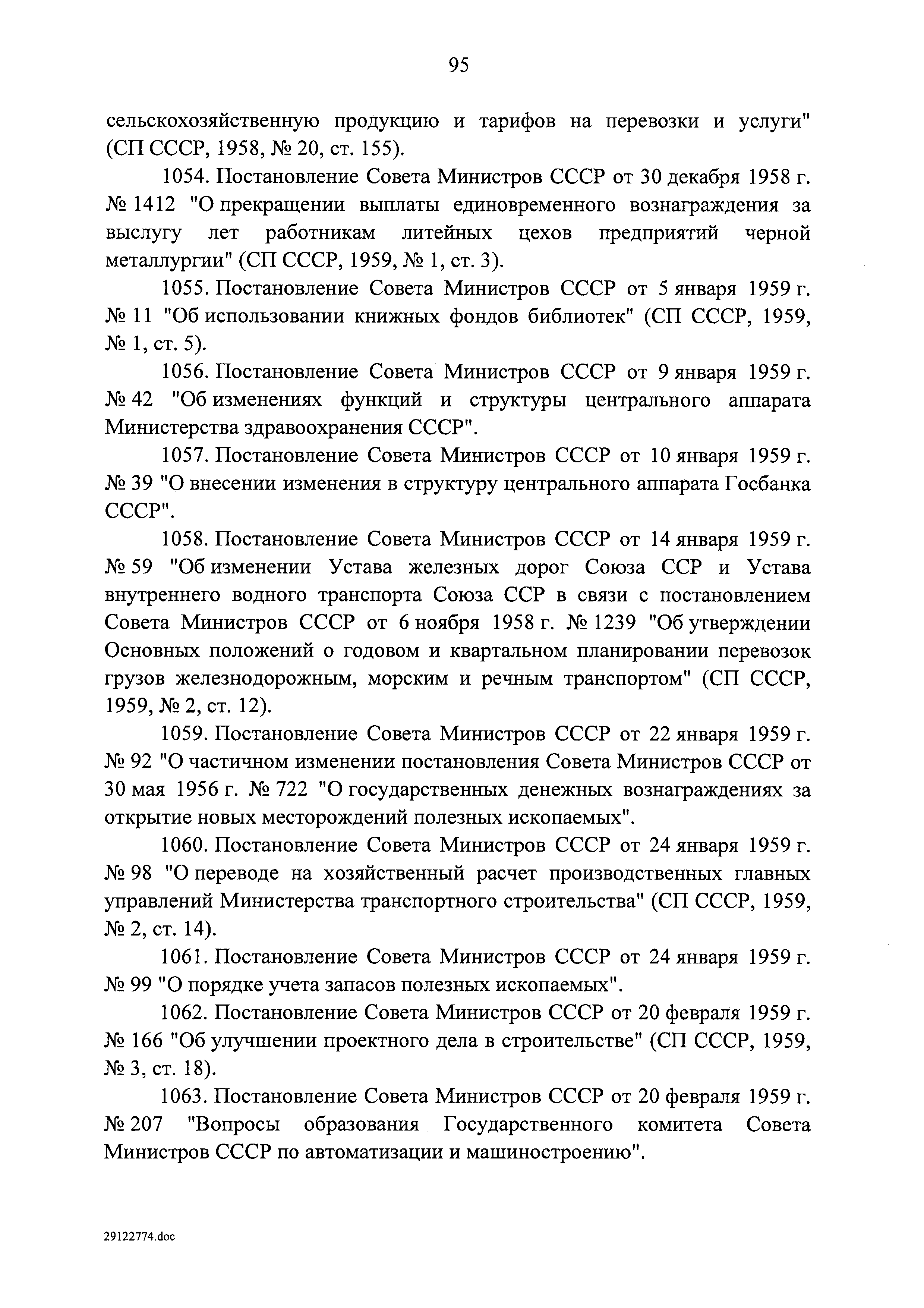 95

сельскохозяйственную продукцию и тарифов на перевозки и услуги" (СП СССР, 1958, № 20, ст. 155).

1054. Постановление Совета Министров СССР от 30 декабря 1958 г. № 1412 "О прекращении выплаты единовременного вознаграждения за выслугу лет работникам литейных цехов предприятий черной металлургии" (СП СССР, 1959, № 1, ст. 3).

1055. Постановление Совета Министров СССР от 5 января 1959 г. № 11 "Об использовании книжных фондов библиотек" (СП СССР, 1959, № 1, ст. 5).

1056. Постановление Совета Министров СССР от 9 января 1959 г. № 42 "Об изменениях функций и структуры центрального аппарата Министерства здравоохранения СССР".

1057. Постановление Совета Министров СССР от 10 января 1959 г. № 39 "О внесении изменения в структуру центрального аппарата Госбанка СССР".

1058. Постановление Совета Министров СССР от 14 января 1959 г. № 59 "Об изменении Устава железных дорог Союза ССР и Устава внутреннего водного транспорта Союза ССР в связи с постановлением Совета Министров СССР от 6 ноября 1958 г. № 1239 "Об утверждении Основных положений о годовом и квартальном планировании перевозок грузов железнодорожным, морским и речным транспортом" (СП СССР, 1959, № 2, ст. 12).

1059. Постановление Совета Министров СССР от 22 января 1959 г. № 92 "О частичном изменении постановления Совета Министров СССР от 30 мая 1956 г. № 722 "О государственных денежных вознаграждениях за открытие новых месторождений полезных ископаемых".

1060. Постановление Совета Министров СССР от 24 января 1959 г. № 98 "О переводе на хозяйственный расчет производственных главных управлений Министерства транспортного строительства" (СП СССР, 1959, № 2, ст. 14).

1061. Постановление Совета Министров СССР от 24 января 1959 г. № 99 "О порядке учета запасов полезных ископаемых".

1062. Постановление Совета Министров СССР от 20 февраля 1959 г. № 166 "Об улучшении проектного дела в строительстве" (СП СССР, 1959, № 3, ст. 18).

1063. Постановление Совета Министров СССР от 20 февраля 1959 г. № 207 "Вопросы образования Государственного комитета Совета Министров СССР по автоматизации и машиностроению".

29122774.doc